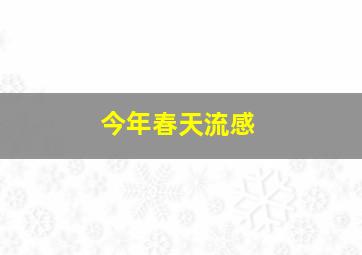 今年春天流感